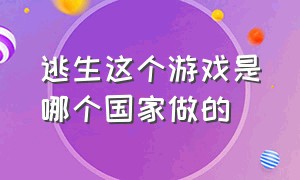 逃生这个游戏是哪个国家做的